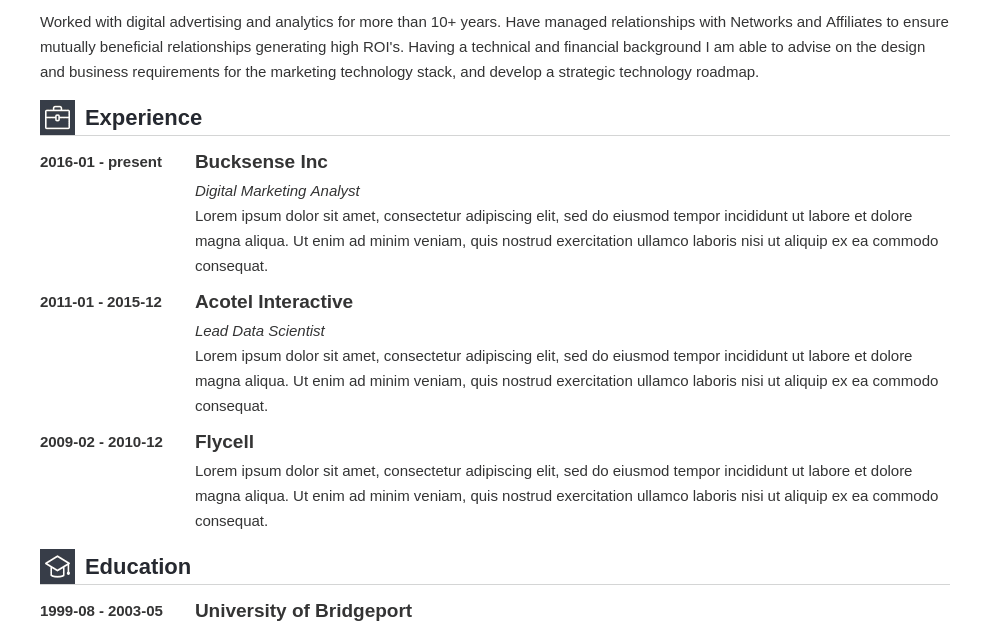 Worked with digital advertising and analytics for more than 10+ years. Have managed relationships with Networks and Affiliates to ensure mutually beneficial relationships generating high ROI's. Having a technical and financial background I am able to advise on the design and business requirements for the marketing technology stack, and develop a strategic technology roadmap.

Experience

2016-01 - present
Bucksense Inc
Digital Marketing Analyst
Lorem ipsum dolor sit amet, consectetur adipiscing elit, sed do eiusmod tempor incididunt ut labore et dolore magna aliqua. Ut enim ad minim veniam, quis nostrud exercitation ullamco laboris nisi ut aliquip ex ea commodo consequat.

2011-01 - 2015-12
Acotel Interactive
Lead Data Scientist
Lorem ipsum dolor sit amet, consectetur adipiscing elit, sed do eiusmod tempor incididunt ut labore et dolore magna aliqua. Ut enim ad minim veniam, quis nostrud exercitation ullamco laboris nisi ut aliquip ex ea commodo consequat.

2009-02 - 2010-12
Flycell
Lorem ipsum dolor sit amet, consectetur adipiscing elit, sed do eiusmod tempor incididunt ut labore et dolore magna aliqua. Ut enim ad minim veniam, quis nostrud exercitation ullamco laboris nisi ut aliquip ex ea commodo consequat.

Education

1999-08 - 2003-05
University of Bridgeport